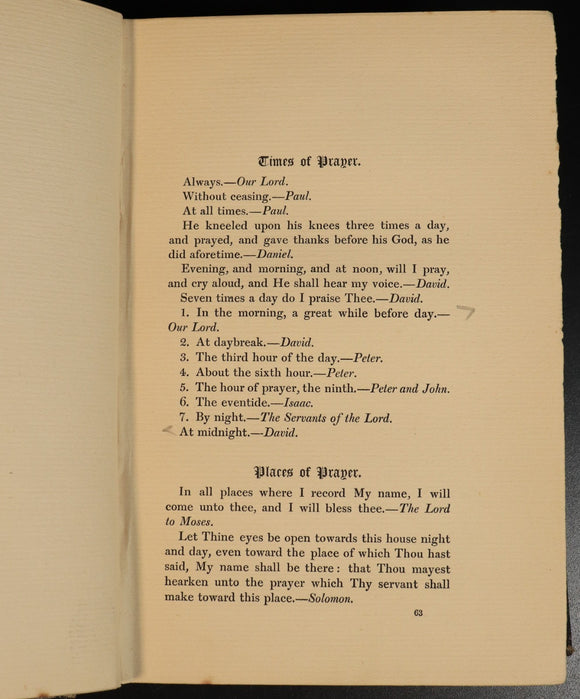 Times of Prayer.

Always.—Our Lord.

Without ceasing.—Paul.

At all times.—Paul.

He kneeled upon his knees three times a day, and prayed, and gave thanks before his God, as he did aforetime.—Daniel.

Evening, and morning, and at noon, will I pray, and cry aloud, and He shall hear my voice.—David.

Seven times a day do I praise Thee.—David.

1. In the morning, a great while before day.—Our Lord.

2. At daybreak.—David.

3. The third hour of the day.—Peter.

4. About the sixth hour.—Peter.

5. The hour of prayer, the ninth.—Peter and John.

6. The eventide.—Isaac.

7. By night.—The Servants of the Lord.

At midnight.—David.

Places of Prayer.

In all places where I record My name, I will come unto thee, and I will bless thee.—The Lord to Moses.

Let Thine eyes be open towards this house night and day, even toward the place of which Thou hast said, My name shall be there: that Thou mayest hearken unto the prayer which Thy servant shall make toward this place.—Solomon.

63